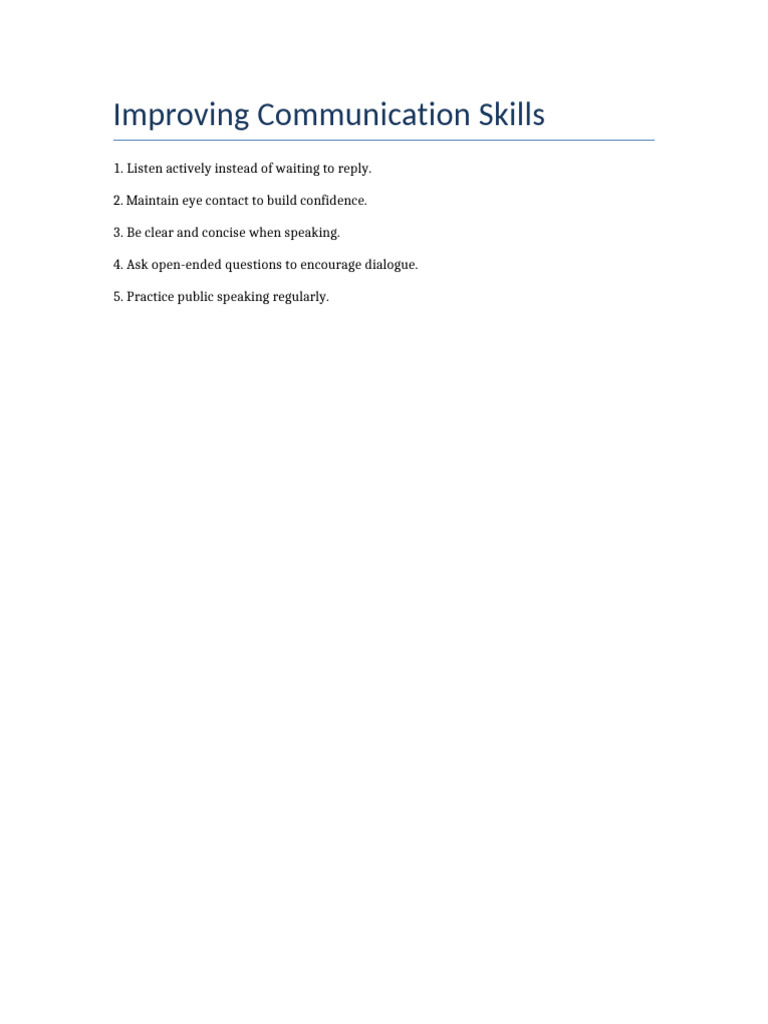 Improving Communication Skills

1. Listen actively instead of waiting to reply.

2. Maintain eye contact to build confidence.

3. Be clear and concise when speaking.

4. Ask open-ended questions to encourage dialogue.

5. Practice public speaking regularly.